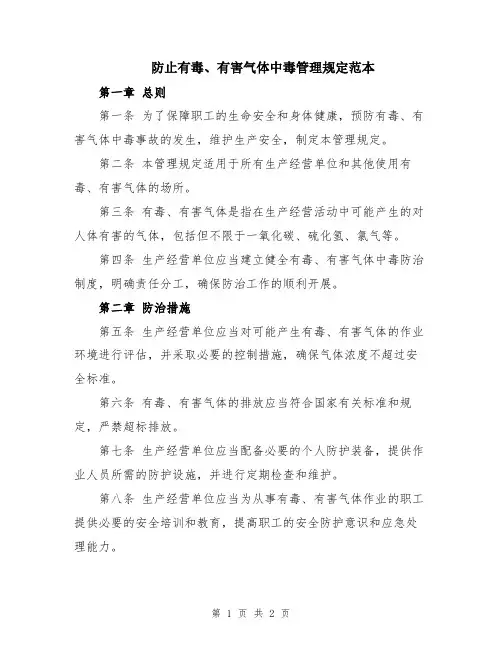 防止有毒、有害气体中毒管理规定范本

第一章 总则

第一条 为了保障职工的生命安全和身体健康，预防有毒、有害气体中毒事故的发生，维护生产安全，制定本管理规定。

第二条 本管理规定适用于所有生产经营单位和其他使用有毒、有害气体的场所。

第三条 有毒、有害气体是指在生产经营活动中可能产生的对人体有害的气体，包括但不限于一氧化碳、硫化氢、氯气等。

第四条 生产经营单位应当建立健全有毒、有害气体中毒防治制度，明确责任分工，确保防治工作的顺利开展。

第二章 防治措施

第五条 生产经营单位应当对可能产生有毒、有害气体的作业环境进行评估，并采取必要的控制措施，确保气体浓度不超过安全标准。

第六条 有毒、有害气体的排放应当符合国家有关标准和规定，严禁超标排放。

第七条 生产经营单位应当配备必要的个人防护装备，提供作业人员所需的防护设施，并进行定期检查和维护。

第八条 生产经营单位应当为从事有毒、有害气体作业的职工提供必要的安全培训和教育，提高职工的安全防护意识和应急处理能力。

第 1 页 共 2 页